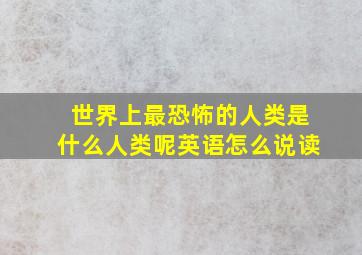 世界上最恐怖的人类是什么人类呢英语怎么说读